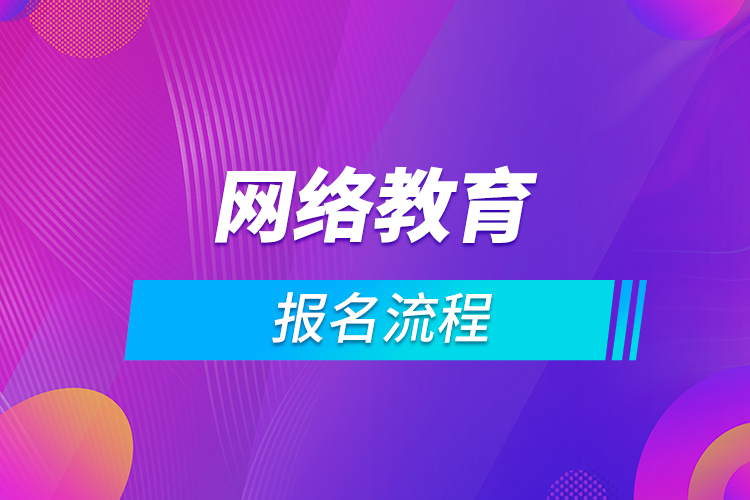 网络教育

报名流程